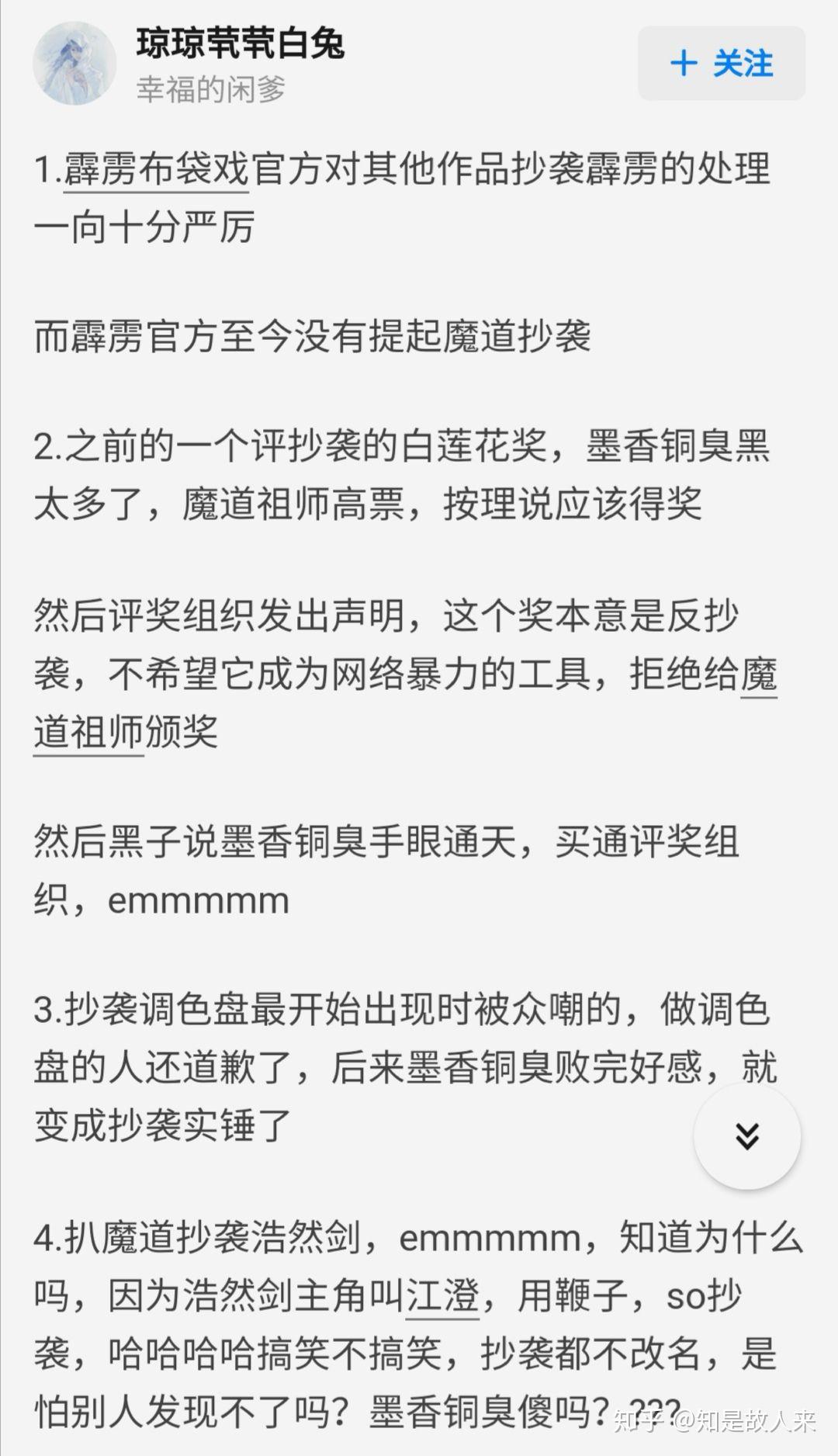 琼琼茕茕白兔
幸福的闲爹

+ 关注

1.霹雳布袋戏官方对其他作品抄袭霹雳的处理一向十分严厉

而霹雳官方至今没有提起魔道抄袭

2.之前的一个评抄袭的白莲花奖，墨香铜臭黑太多了，魔道祖师高票，按理说应该得奖

然后评奖组织发出声明，这个奖本意是反抄袭，不希望它成为网络暴力的工具，拒绝给魔道祖师颁奖

然后黑子说墨香铜臭手眼通天，买通评奖组织，emmmmm

3.抄袭调色盘最开始出现时被众嘲的，做调色盘的人还道歉了，后来墨香铜臭败完好感，就变成抄袭实锤了

4.扒魔道抄袭浩然剑，emmmmm，知道为什么吗，因为浩然剑主角叫江澄，用鞭子，so抄袭，哈哈哈哈搞笑不搞笑，抄袭都不改名，是怕别人发现不了吗？墨香铜臭傻吗？???

知乎 @知是故人来